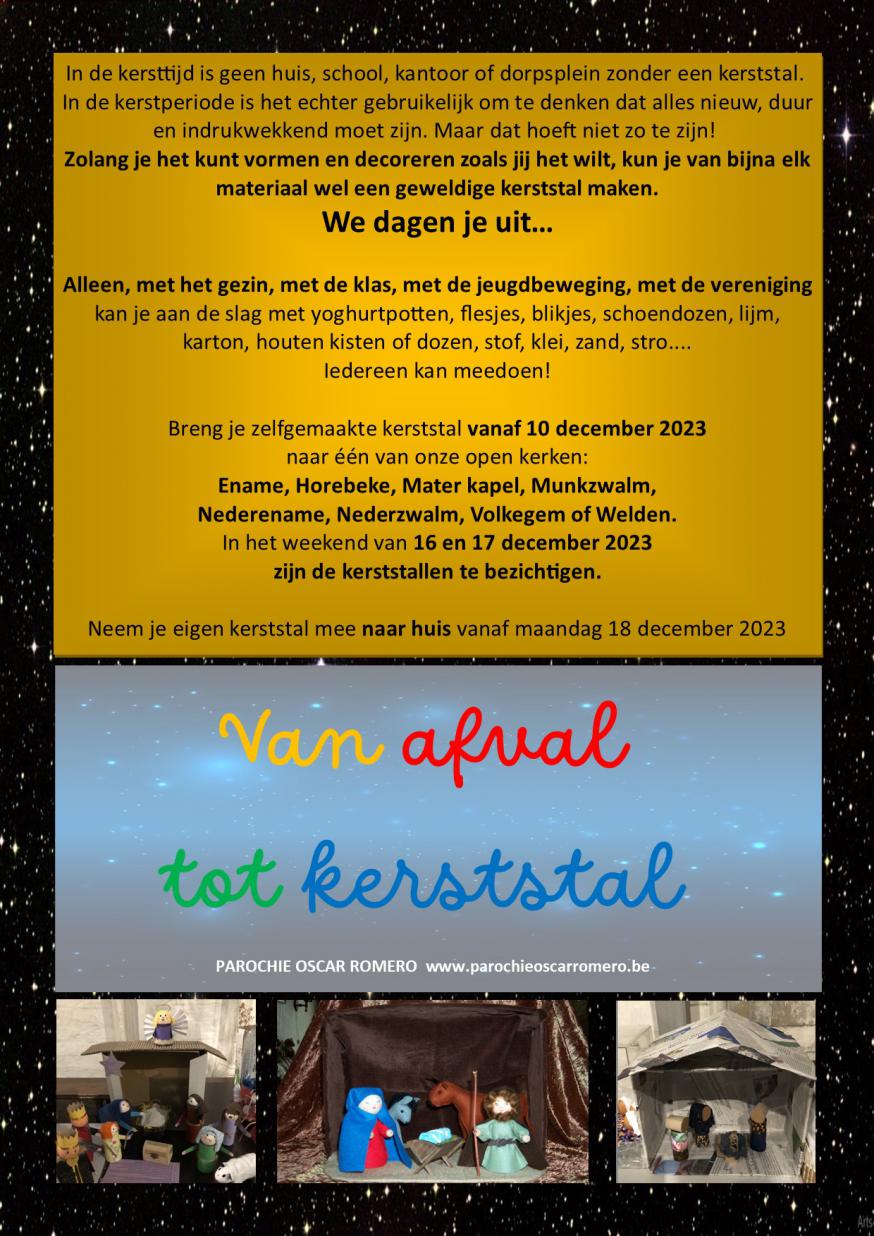 In de kersttijd is geen huis, school, kantoor of dorpsplein zonder een kerststal. In de kerstperiode is het echter gebruikelijk om te denken dat alles nieuw, duur en indrukwekkend moet zijn. Maar dat hoeft niet zo te zijn!
Zolang je het kunt vormen en decoreren zoals jij het wilt, kun je van bijna elk materiaal wel een geweldige kerststal maken.

We dagen je uit...

Alleen, met het gezin, met de klas, met de jeugdbeweging, met de vereniging kan je aan de slag met yoghurtpotten, flesjes, blikjes, schoendozen, lijm, karton, houten kisten of dozen, stof, klei, zand, stro....
Iedereen kan meedoen!

Breng je zelfgemaakte kerststal vanaf 10 december 2023 naar één van onze open kerken:
Ename, Horebeke, Mater kapel, Munkzwalm, Nederename, Nederzwalm, Volkegem of Welden.
In het weekend van 16 en 17 december 2023 zijn de kerststallen te bezichtigen.

Neem je eigen kerststal mee naar huis vanaf maandag 18 december 2023

Van afval tot kerststal

PAROCHIE OSCAR ROMERO www.parochieoscarromero.be